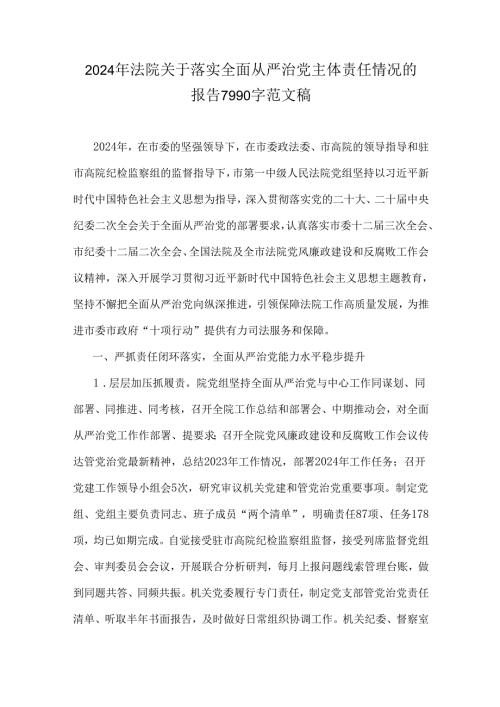 2024年法院关于落实全面从严治党主体责任情况的报告7990字范文稿

2024年，在市委的坚强领导下，在市委政法委、市高院的领导指导和驻市高院纪检监察组的监督指导下，市第一中级人民法院党组坚持以习近平新时代中国特色社会主义思想为指导，深入贯彻落实党的二十大、二十届中央纪委二次全会关于全面从严治党的部署要求，认真落实市委十二届三次全会、市纪委十二届二次全会、全国法院及全市法院党风廉政建设和反腐败工作会议精神，深入开展学习贯彻习近平新时代中国特色社会主义思想主题教育，坚持不懈把全面从严治党向纵深推进，引领保障法院工作高质量发展，为推进市委市政府“十项行动”提供有力司法服务和保障。

一、严抓责任闭环落实，全面从严治党能力水平稳步提升

1．层层加压抓履责。院党组坚持全面从严治党与中心工作同谋划、同部署、同推进、同考核，召开全院工作总结和部署会、中期推动会，对全面从严治党工作作部署、提要求；召开全院党风廉政建设和反腐败工作会议传达管党治党最新精神，总结2023年工作情况，部署2024年工作任务；召开党建工作领导小组会5次，研究审议机关党建和管党治党重要事项。制定党组、党组主要负责同志、班子成员“两个清单”，明确责任87项、任务178项，均已如期完成。自觉接受驻市高院纪检监察组监督，接受列席监督党组会、审判委员会会议，开展联合分析研判，每月上报问题线索管理台账，做到同题共答、同频共振。机关党委履行专门责任，制定党支部管党治党责任清单、听取半年书面报告，及时做好日常组织协调工作。机关纪委、督察室